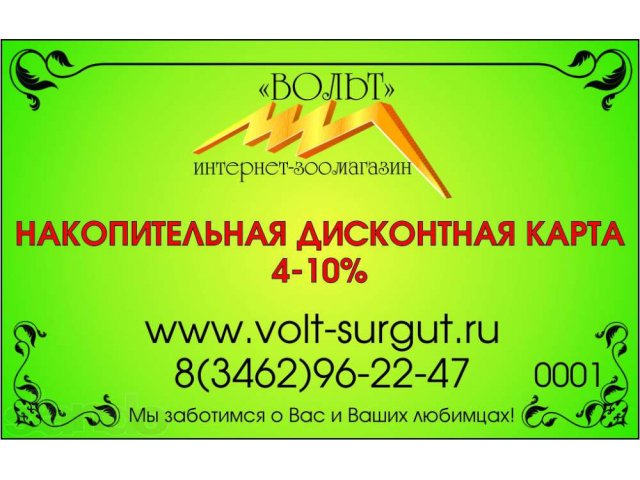 «ВОЛЬТ»
интернет-зоомагазин

НАКОПИТЕЛЬНАЯ ДИСКОНТНАЯ КАРТА
4-10%

www.volt-surgut.ru
8(3462)96-22-47
0001

Мы заботимся о Вас и Ваших любимцах!